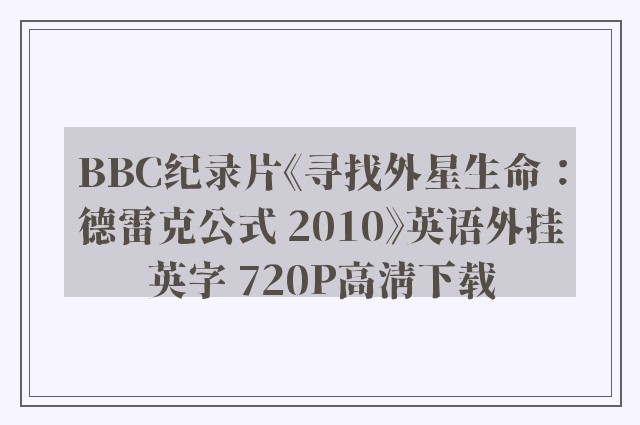 BBC纪录片《寻找外星生命：德雷克公式 2010》英语外挂英字 720P高清下载